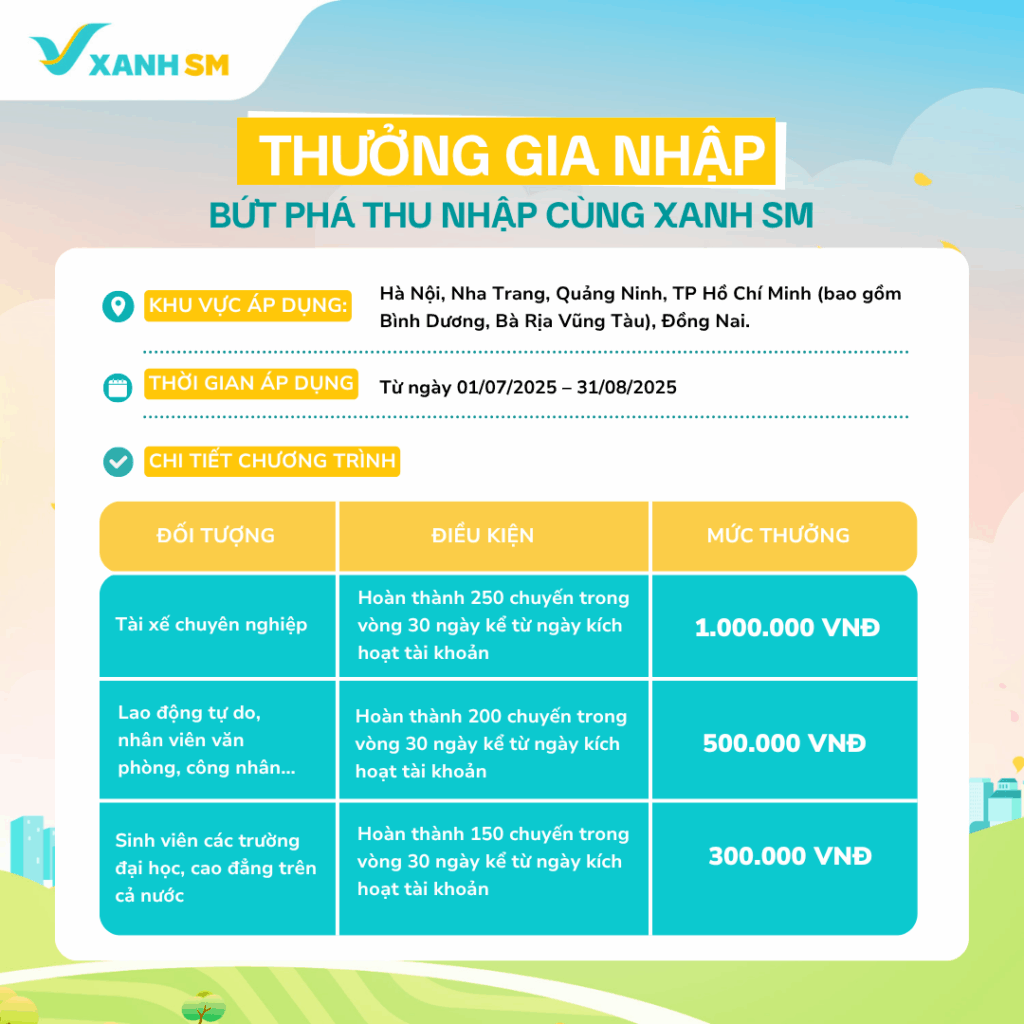 XANH SM

THƯỞNG GIA NHẬP
BỨT PHÁ THU NHẬP CÙNG XANH SM

KHU VỰC ÁP DỤNG: Hà Nội, Nha Trang, Quảng Ninh, TP Hồ Chí Minh (bao gồm Bình Dương, Bà Rịa Vũng Tàu), Đồng Nai.

THỜI GIAN ÁP DỤNG Từ ngày 01/07/2025 – 31/08/2025

CHI TIẾT CHƯƠNG TRÌNH

| ĐỐI TƯỢNG | ĐIỀU KIỆN | MỨC THƯỞNG |
|---|---|---|
| Tài xế chuyên nghiệp | Hoàn thành 250 chuyến trong vòng 30 ngày kể từ ngày kích hoạt tài khoản | 1.000.000 VNĐ |
| Lao động tự do, nhân viên văn phòng, công nhân... | Hoàn thành 200 chuyến trong vòng 30 ngày kể từ ngày kích hoạt tài khoản | 500.000 VNĐ |
| Sinh viên các trường đại học, cao đẳng trên cả nước | Hoàn thành 150 chuyến trong vòng 30 ngày kể từ ngày kích hoạt tài khoản | 300.000 VNĐ |